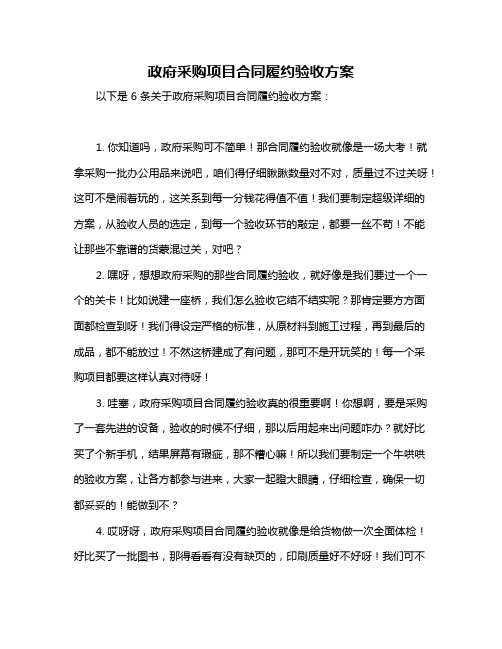 政府采购项目合同履约验收方案

以下是 6 条关于政府采购项目合同履约验收方案：

1. 你知道吗，政府采购可不简单！那合同履约验收就像是一场大考！就拿采购一批办公用品来说吧，咱们得仔细瞅瞅数量对不对，质量过不过关呀！这可不是闹着玩的，这关系到每一分钱花得值不值！我们要制定超级详细的方案，从验收人员的选定，到每一个验收环节的敲定，都要一丝不苟！不能让那些不靠谱的货蒙混过关，对吧？

2. 嘿呀，想想政府采购的那些合同履约验收，就好像是我们要过一个一个的关卡！比如说建一座桥，我们怎么验收它结不结实呢？那肯定要方方面面都检查到呀！我们得设定严格的标准，从原材料到施工过程，再到最后的成品，都不能放过！不然这桥建成了有问题，那可不是开玩笑的！每一个采购项目都要这样认真对待呀！

3. 哇塞，政府采购项目合同履约验收真的很重要啊！你想啊，要是采购了一套先进的设备，验收的时候不仔细，那以后用起来出问题咋办？就好比买了个新手机，结果屏幕有瑕疵，那不糟心嘛！所以我们要制定一个牛哄哄的验收方案，让各方都参与进来，大家一起瞪大眼睛，仔细检查，确保一切都妥妥的！能做到不？

4. 哎呀呀，政府采购项目合同履约验收就像是给货物做一次全面体检！好比买了一批图书，那得看看有没有缺页的，印刷质量好不好呀！我们可不